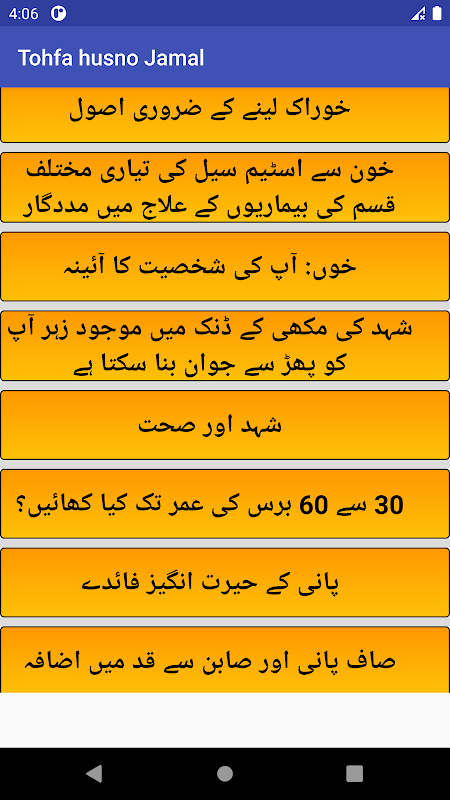 4:06

Tohfa husno Jamal

خوراک لینے کے ضروری اصول

خون سے اسٹیم سیل کی تیاری مختلف قسم کی بیماریوں کے علاج میں مددگار

خوں: آپ کی شخصیت کا آئینہ

شہد کی مکھی کے ڈنک میں موجود زہر آپ کو پھڑ سے جوان بنا سکتا ہے

شہد اور صحت

30 سے 60 برس کی عمر تک کیا کھائیں؟

پانی کے حیرت انگیز فائدے

صاف پانی اور صابن سے قد میں اضافہ